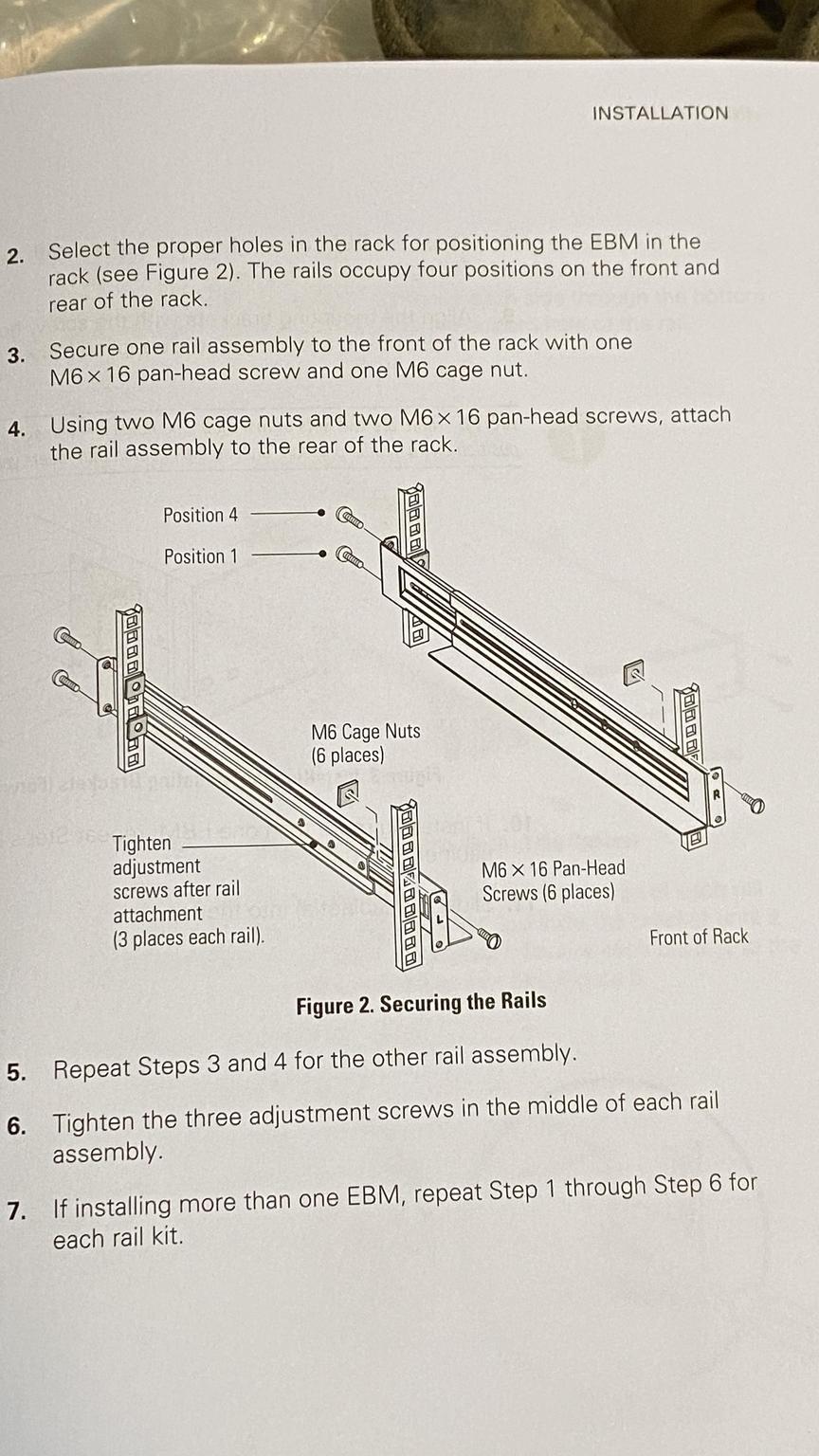 INSTALLATION

2. Select the proper holes in the rack for positioning the EBM in the rack (see Figure 2). The rails occupy four positions on the front and rear of the rack.

3. Secure one rail assembly to the front of the rack with one M6 × 16 pan-head screw and one M6 cage nut.

4. Using two M6 cage nuts and two M6 × 16 pan-head screws, attach the rail assembly to the rear of the rack.

Position 4

Position 1

M6 Cage Nuts (6 places)

Tighten adjustment screws after rail attachment (3 places each rail).

R

L

M6 × 16 Pan-Head Screws (6 places)

Front of Rack

Figure 2. Securing the Rails

5. Repeat Steps 3 and 4 for the other rail assembly.

6. Tighten the three adjustment screws in the middle of each rail assembly.

7. If installing more than one EBM, repeat Step 1 through Step 6 for each rail kit.